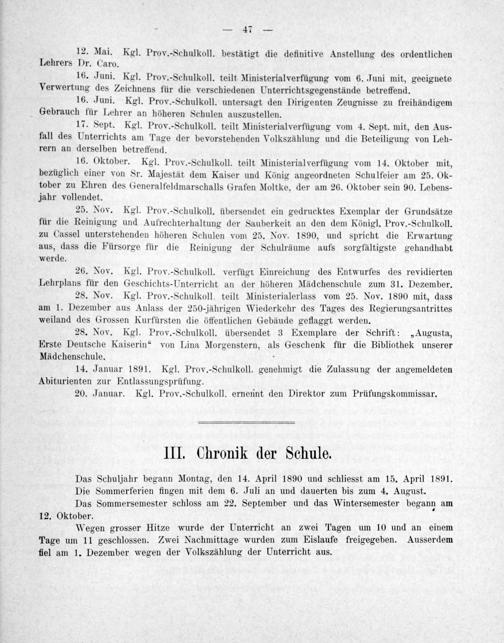 — 47 —

12. Mai. Kgl. Prov.-Schulkoll. bestätigt die definitive Anstellung des ordentlichen Lehrers Dr. Caro.

16. Juni. Kgl. Prov.-Schulkoll. teilt Ministerialverfügung vom 6. Juni mit, geeignete Verwertung des Zeichnens für die verschiedenen Unterrichtsgegenstände betreffend.

16. Juni. Kgl. Prov.-Schulkoll. untersagt den Dirigenten Zeugnisse zu freihändigem Gebrauch für Lehrer an höheren Schulen auszustellen.

17. Sept. Kgl. Prov.-Schulkoll. teilt Ministerialverfügung vom 4. Sept. mit, den Ausfall des Unterrichts am Tage der bevorstehenden Volkszählung und die Beteiligung von Lehrern an derselben betreffend.

16. Oktober. Kgl. Prov.-Schulkoll. teilt Ministerialverfügung vom 14. Oktober mit, bezüglich einer von Sr. Majestät dem Kaiser und König angeordneten Schulfeier am 25. Oktober zu Ehren des Generalfeldmarschalls Grafen Moltke, der am 26. Oktober sein 90. Lebensjahr vollendet.

25. Nov. Kgl. Prov.-Schulkoll. übersendet ein gedrucktes Exemplar der Grundsätze für die Reinigung und Aufrechterhaltung der Sauberkeit an den dem Königl. Prov.-Schulkoll. zu Cassel unterstehenden höheren Schulen vom 25. Nov. 1890, und spricht die Erwartung aus, dass die Fürsorge für die Reinigung der Schulräume aufs sorgfältigste gehandhabt werde.

26. Nov. Kgl. Prov.-Schulkoll. verfügt Einreichung des Entwurfes des revidierten Lehrplans für den Geschichts-Unterricht an der höheren Mädchenschule zum 31. Dezember.

28. Nov. Kgl. Prov.-Schulkoll. teilt Ministerialerlass vom 25. Nov. 1890 mit, dass am 1. Dezember aus Anlass der 250-jährigen Wiederkehr des Tages des Regierungsantrittes weiland des Grossen Kurfürsten die öffentlichen Gebäude geflaggt werden.

28. Nov. Kgl. Prov.-Schulkoll. übersendet 3 Exemplare der Schrift: „Augusta, Erste Deutsche Kaiserin“ von Lina Morgenstern, als Geschenk für die Bibliothek unserer Mädchenschule.

14. Januar 1891. Kgl. Prov.-Schulkoll. genehmigt die Zulassung der angemeldeten Abiturienten zur Entlassungsprüfung.

20. Januar. Kgl. Prov.-Schulkoll. ernennt den Direktor zum Prüfungskommissar.

III. Chronik der Schule.

Das Schuljahr begann Montag, den 14. April 1890 und schliesst am 15. April 1891. Die Sommerferien fingen mit dem 6. Juli an und dauerten bis zum 4. August.

Das Sommersemester schloss am 22. September und das Wintersemester begann am 12. Oktober.

Wegen grosser Hitze wurde der Unterricht an zwei Tagen um 10 und an einem Tage um 11 geschlossen. Zwei Nachmittage wurden zum Eislaufe freigegeben. Ausserdem fiel am 1. Dezember wegen der Volkszählung der Unterricht aus.